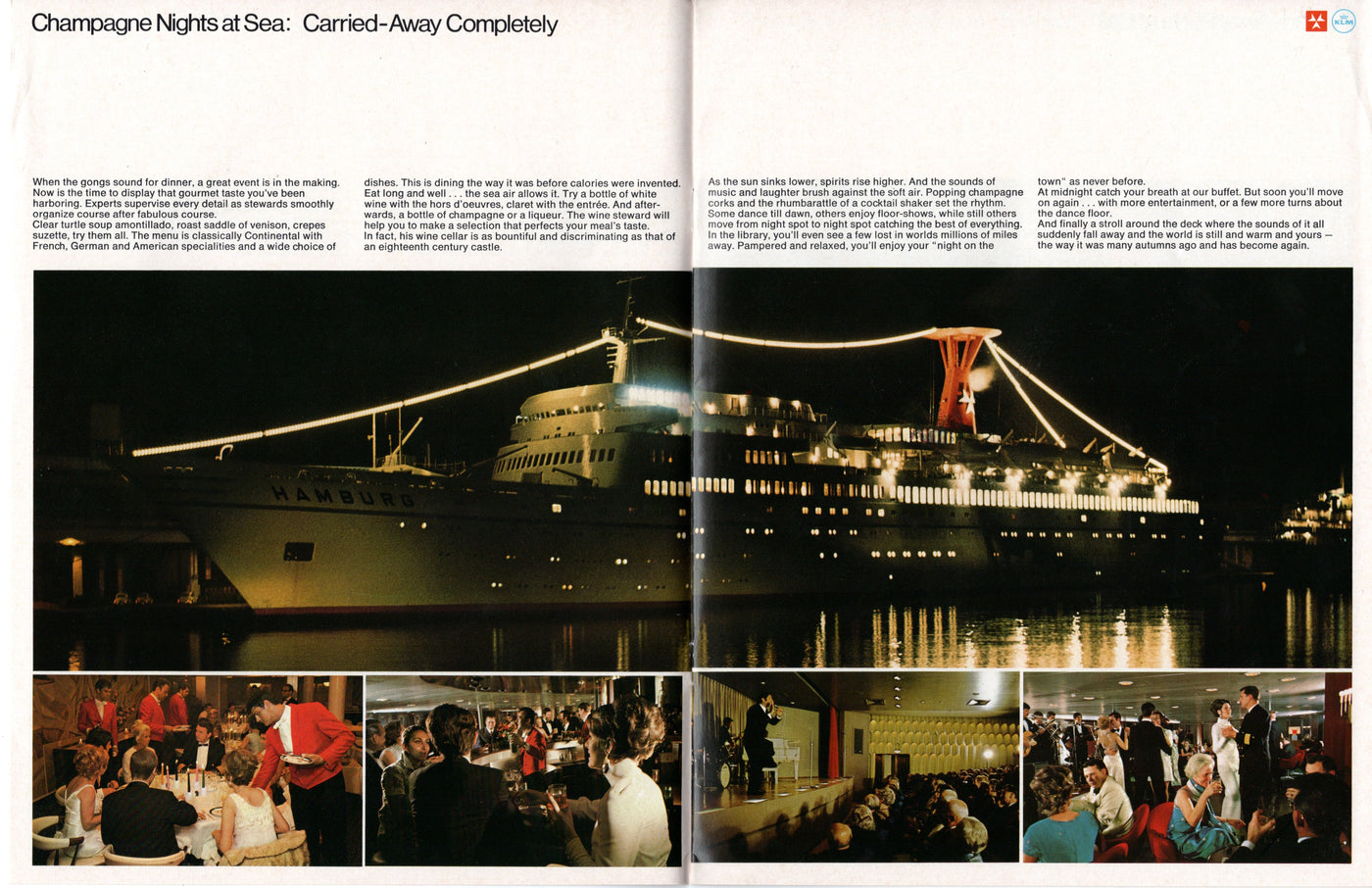 Champagne Nights at Sea: Carried-Away Completely

KLM

When the gongs sound for dinner, a great event is in the making. Now is the time to display that gourmet taste you've been harboring. Experts supervise every detail as stewards smoothly organize course after fabulous course.
Clear turtle soup amontillado, roast saddle of venison, crepes suzette, try them all. The menu is classically Continental with French, German and American specialities and a wide choice of dishes. This is dining the way it was before calories were invented. Eat long and well . . . the sea air allows it. Try a bottle of white wine with the hors d'oeuvres, claret with the entrée. And afterwards, a bottle of champagne or a liqueur. The wine steward will help you to make a selection that perfects your meal's taste.
In fact, his wine cellar is as bountiful and discriminating as that of an eighteenth century castle.

As the sun sinks lower, spirits rise higher. And the sounds of music and laughter brush against the soft air. Popping champagne corks and the rhumbarattle of a cocktail shaker set the rhythm. Some dance till dawn, others enjoy floor-shows, while still others move from night spot to night spot catching the best of everything. In the library, you'll even see a few lost in worlds millions of miles away. Pampered and relaxed, you'll enjoy your "night on the town" as never before.
At midnight catch your breath at our buffet. But soon you'll move on again . . . with more entertainment, or a few more turns about the dance floor.
And finally a stroll around the deck where the sounds of it all suddenly fall away and the world is still and warm and yours — the way it was many autumns ago and has become again.

HAMBURG